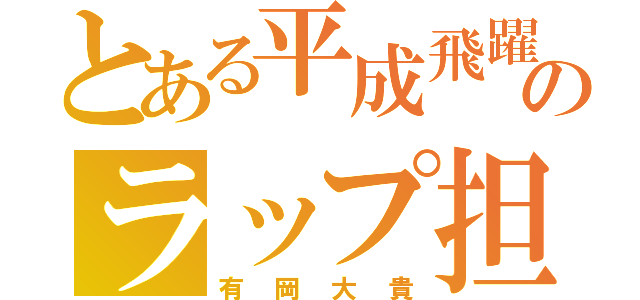 とある平成飛躍の
ラップ担
有岡大貴